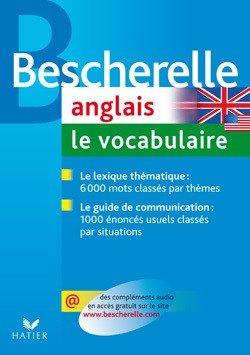 Bescherelle
anglais
le vocabulaire

Le lexique thématique : 6 000 mots classés par thèmes

Le guide de communication : 1000 énoncés usuels classés par situations

@ des compléments audio en accès gratuit sur le site www.bescherelle.com

HATIER